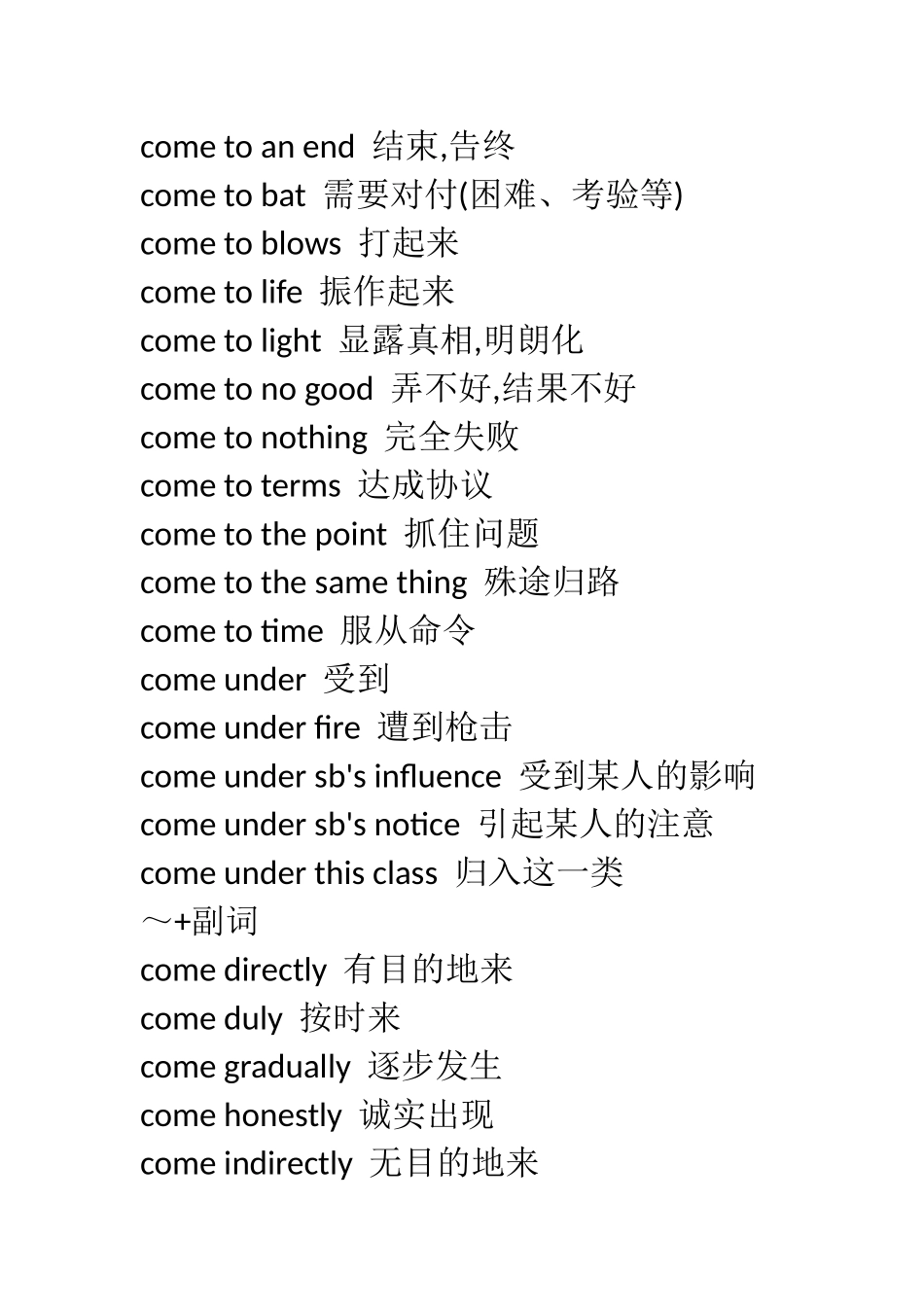 come to an end 结束,告终
come to bat 需要对付(困难、考验等)
come to blows 打起来
come to life 振作起来
come to light 显露真相,明朗化
come to no good 弄不好,结果不好
come to nothing 完全失败
come to terms 达成协议
come to the point 抓住问题
come to the same thing 殊途归路
come to time 服从命令
come under 受到
come under fire 遭到枪击
come under sb's influence 受到某人的影响
come under sb's notice 引起某人的注意
come under this class 归入这一类
～+副词
come directly 有目的地来
come duly 按时来
come gradually 逐步发生
come honestly 诚实出现
come indirectly 无目的地来